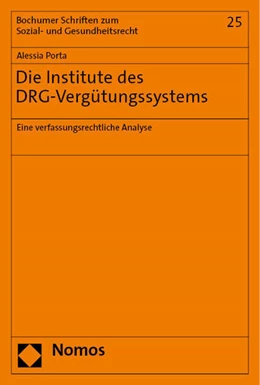 Bochumer Schriften zum Sozial- und Gesundheitsrecht

25

Alessia Porta

Die Institute des DRG-Vergütungssystems

Eine verfassungsrechtliche Analyse

Nomos